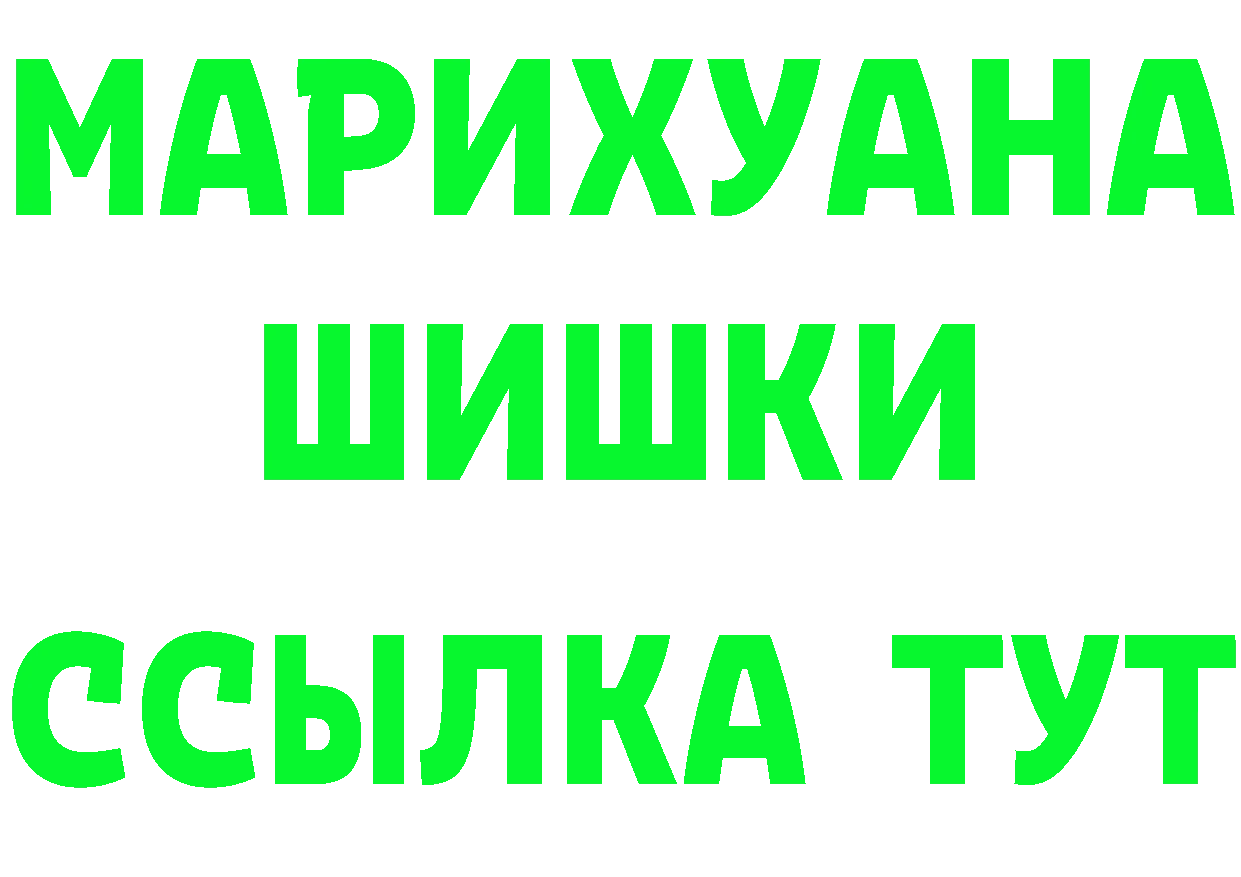 МАРИХУАНА
ШИШКИ
ССЫЛКА ТУТ